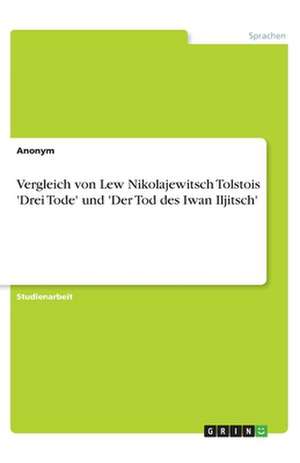 Sprachen

Anonym

Vergleich von Lew Nikolajewitsch Tolstois 'Drei Tode' und 'Der Tod des Iwan Iljitsch'

Studienarbeit

GRIN